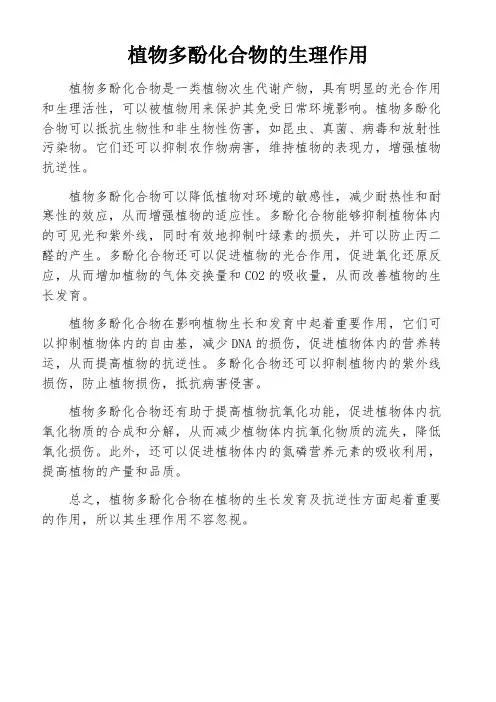 植物多酚化合物的生理作用

植物多酚化合物是一类植物次生代谢产物，具有明显的光合作用和生理活性，可以被植物用来保护其免受日常环境影响。植物多酚化合物可以抵抗生物性和非生物性伤害，如昆虫、真菌、病毒和放射性污染物。它们还可以抑制农作物病害，维持植物的表现力，增强植物抗逆性。

植物多酚化合物可以降低植物对环境的敏感性，减少耐热性和耐寒性的效应，从而增强植物的适应性。多酚化合物能够抑制植物体内的可见光和紫外线，同时有效地抑制叶绿素的损失，并可以防止丙二醛的产生。多酚化合物还可以促进植物的光合作用，促进氧化还原反应，从而增加植物的气体交换量和 CO2 的吸收量，从而改善植物的生长发育。

植物多酚化合物在影响植物生长和发育中起着重要作用，它们可以抑制植物体内的自由基，减少 DNA 的损伤，促进植物体内的营养转运，从而提高植物的抗逆性。多酚化合物还可以抑制植物内的紫外线损伤，防止植物损伤，抵抗病害侵害。

植物多酚化合物还有助于提高植物抗氧化功能，促进植物体内抗氧化物质的合成和分解，从而减少植物体内抗氧化物质的流失，降低氧化损伤。此外，还可以促进植物体内的氮磷营养元素的吸收利用，提高植物的产量和品质。

总之，植物多酚化合物在植物的生长发育及抗逆性方面起着重要的作用，所以其生理作用不容忽视。